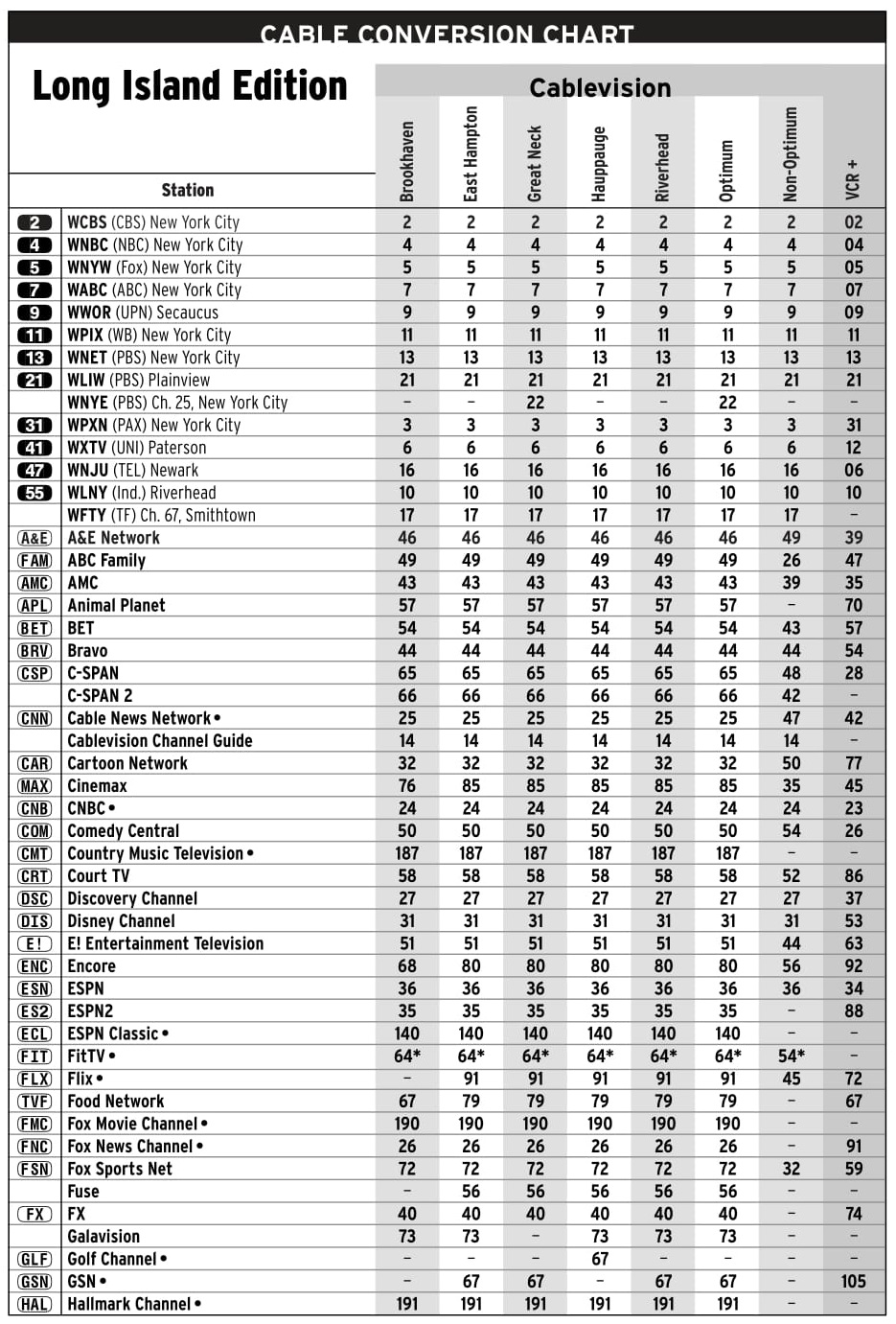 CABLE CONVERSION CHART

Long Island Edition

Cablevision

| | Station | Brookhaven | East Hampton | Great Neck | Hauppauge | Riverhead | Optimum | Non-Optimum | VCR + |
|---|---|---|---|---|---|---|---|---|---|
| 2 | WCBS (CBS) New York City | 2 | 2 | 2 | 2 | 2 | 2 | 2 | 02 |
| 4 | WNBC (NBC) New York City | 4 | 4 | 4 | 4 | 4 | 4 | 4 | 04 |
| 5 | WNYW (Fox) New York City | 5 | 5 | 5 | 5 | 5 | 5 | 5 | 05 |
| 7 | WABC (ABC) New York City | 7 | 7 | 7 | 7 | 7 | 7 | 7 | 07 |
| 9 | WWOR (UPN) Secaucus | 9 | 9 | 9 | 9 | 9 | 9 | 9 | 09 |
| 11 | WPIX (WB) New York City | 11 | 11 | 11 | 11 | 11 | 11 | 11 | 11 |
| 13 | WNET (PBS) New York City | 13 | 13 | 13 | 13 | 13 | 13 | 13 | 13 |
| 21 | WLIW (PBS) Plainview | 21 | 21 | 21 | 21 | 21 | 21 | 21 | 21 |
| | WNYE (PBS) Ch. 25, New York City | – | – | 22 | – | – | 22 | – | – |
| 31 | WPXN (PAX) New York City | 3 | 3 | 3 | 3 | 3 | 3 | 3 | 31 |
| 41 | WXTV (UNI) Paterson | 6 | 6 | 6 | 6 | 6 | 6 | 6 | 12 |
| 47 | WNJU (TEL) Newark | 16 | 16 | 16 | 16 | 16 | 16 | 16 | 06 |
| 55 | WLNY (Ind.) Riverhead | 10 | 10 | 10 | 10 | 10 | 10 | 10 | 10 |
| | WFTY (TF) Ch. 67, Smithtown | 17 | 17 | 17 | 17 | 17 | 17 | 17 | – |
| A&E | A&E Network | 46 | 46 | 46 | 46 | 46 | 46 | 49 | 39 |
| FAM | ABC Family | 49 | 49 | 49 | 49 | 49 | 49 | 26 | 47 |
| AMC | AMC | 43 | 43 | 43 | 43 | 43 | 43 | 39 | 35 |
| APL | Animal Planet | 57 | 57 | 57 | 57 | 57 | 57 | – | 70 |
| BET | BET | 54 | 54 | 54 | 54 | 54 | 54 | 43 | 57 |
| BRV | Bravo | 44 | 44 | 44 | 44 | 44 | 44 | 44 | 54 |
| CSP | C-SPAN | 65 | 65 | 65 | 65 | 65 | 65 | 48 | 28 |
| | C-SPAN 2 | 66 | 66 | 66 | 66 | 66 | 66 | 42 | – |
| CNN | Cable News Network • | 25 | 25 | 25 | 25 | 25 | 25 | 47 | 42 |
| | Cablevision Channel Guide | 14 | 14 | 14 | 14 | 14 | 14 | 14 | – |
| CAR | Cartoon Network | 32 | 32 | 32 | 32 | 32 | 32 | 50 | 77 |
| MAX | Cinemax | 76 | 85 | 85 | 85 | 85 | 85 | 35 | 45 |
| CNB | CNBC • | 24 | 24 | 24 | 24 | 24 | 24 | 24 | 23 |
| COM | Comedy Central | 50 | 50 | 50 | 50 | 50 | 50 | 54 | 26 |
| CMT | Country Music Television • | 187 | 187 | 187 | 187 | 187 | 187 | – | – |
| CRT | Court TV | 58 | 58 | 58 | 58 | 58 | 58 | 52 | 86 |
| DSC | Discovery Channel | 27 | 27 | 27 | 27 | 27 | 27 | 27 | 37 |
| DIS | Disney Channel | 31 | 31 | 31 | 31 | 31 | 31 | 31 | 53 |
| E! | E! Entertainment Television | 51 | 51 | 51 | 51 | 51 | 51 | 44 | 63 |
| ENC | Encore | 68 | 80 | 80 | 80 | 80 | 80 | 56 | 92 |
| ESN | ESPN | 36 | 36 | 36 | 36 | 36 | 36 | 36 | 34 |
| ES2 | ESPN2 | 35 | 35 | 35 | 35 | 35 | 35 | – | 88 |
| ECL | ESPN Classic • | 140 | 140 | 140 | 140 | 140 | 140 | – | – |
| FIT | FitTV • | 64* | 64* | 64* | 64* | 64* | 64* | 54* | – |
| FLX | Flix • | – | 91 | 91 | 91 | 91 | 91 | 45 | 72 |
| TVF | Food Network | 67 | 79 | 79 | 79 | 79 | 79 | – | 67 |
| FMC | Fox Movie Channel • | 190 | 190 | 190 | 190 | 190 | 190 | – | – |
| FNC | Fox News Channel • | 26 | 26 | 26 | 26 | 26 | 26 | – | 91 |
| FSN | Fox Sports Net | 72 | 72 | 72 | 72 | 72 | 72 | 32 | 59 |
| | Fuse | – | 56 | 56 | 56 | 56 | 56 | – | – |
| FX | FX | 40 | 40 | 40 | 40 | 40 | 40 | – | 74 |
| | Galavision | 73 | 73 | – | 73 | 73 | 73 | – | – |
| GLF | Golf Channel • | – | – | – | 67 | – | – | – | – |
| GSN | GSN • | – | 67 | 67 | – | 67 | 67 | – | 105 |
| HAL | Hallmark Channel • | 191 | 191 | 191 | 191 | 191 | 191 | – | – |